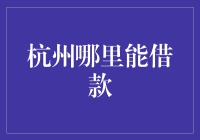 杭州哪里能借款